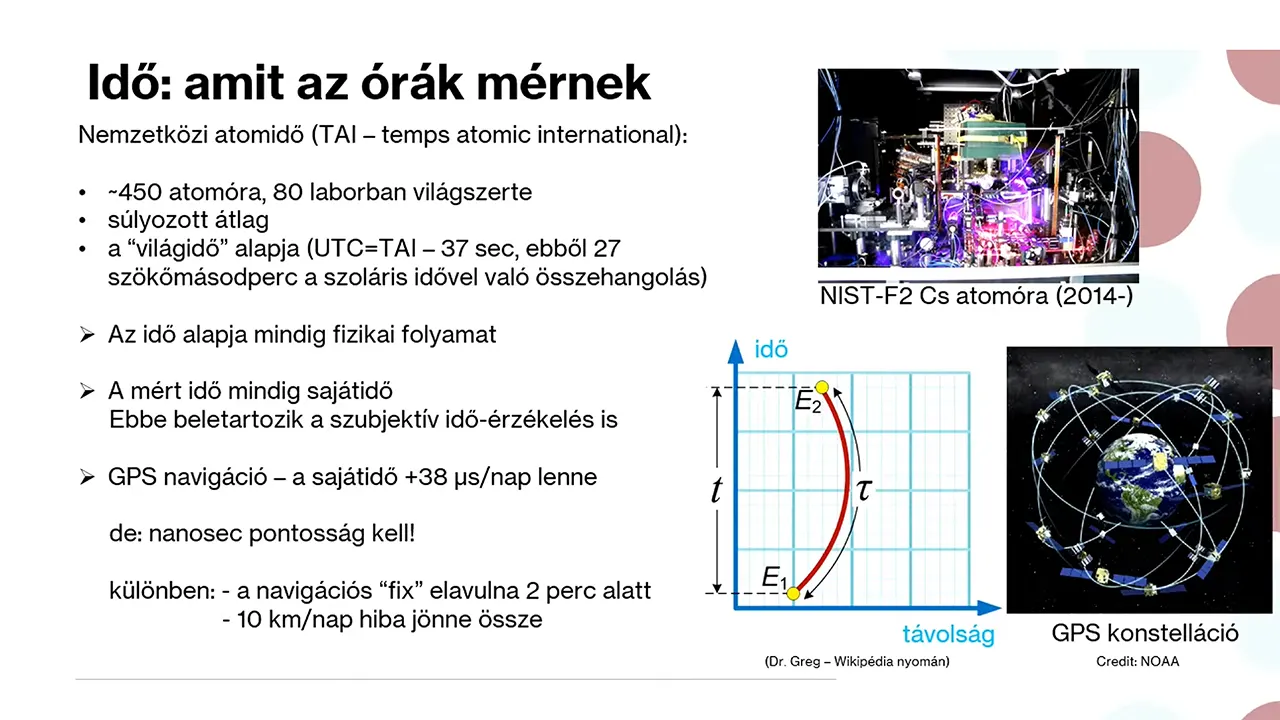 Idő: amit az órák mérnek

Nemzetközi atomidő (TAI – temps atomic international):

• ~450 atomóra, 80 laborban világszerte
• súlyozott átlag
• a "világidő" alapja (UTC=TAI – 37 sec, ebből 27 szökőmásodperc a szoláris idővel való összehangolás)

➢ Az idő alapja mindig fizikai folyamat

➢ A mért idő mindig sajátidő
Ebbe beletartozik a szubjektív idő-érzékelés is

➢ GPS navigáció – a sajátidő +38 μs/nap lenne

de: nanosec pontosság kell!

különben: - a navigációs "fix" elavulna 2 perc alatt
- 10 km/nap hiba jönne össze

NIST-F2 Cs atomóra (2014-)

idő
$E_2$
$t$
$\tau$
$E_1$
távolság

(Dr. Greg – Wikipédia nyomán)

GPS konstelláció

Credit: NOAA